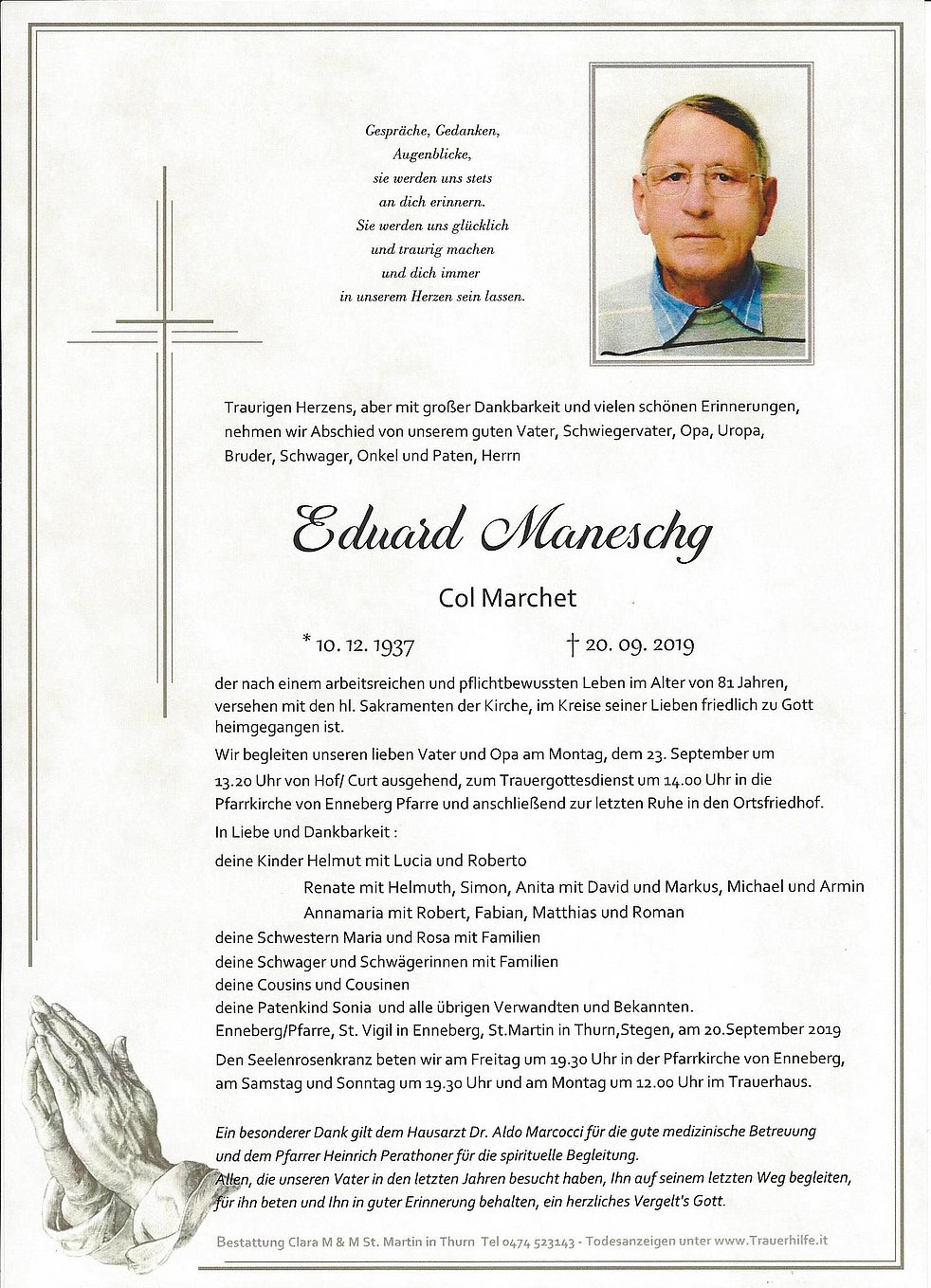 Gespräche, Gedanken,
Augenblicke,
sie werden uns stets
an dich erinnern.
Sie werden uns glücklich
und traurig machen
und dich immer
in unserem Herzen sein lassen.

Traurigen Herzens, aber mit großer Dankbarkeit und vielen schönen Erinnerungen, nehmen wir Abschied von unserem guten Vater, Schwiegervater, Opa, Uropa, Bruder, Schwager, Onkel und Paten, Herrn

Eduard Maneschg

Col Marchet

* 10. 12. 1937 † 20. 09. 2019

der nach einem arbeitsreichen und pflichtbewussten Leben im Alter von 81 Jahren, versehen mit den hl. Sakramenten der Kirche, im Kreise seiner Lieben friedlich zu Gott heimgegangen ist.

Wir begleiten unseren lieben Vater und Opa am Montag, dem 23. September um 13.20 Uhr von Hof/ Curt ausgehend, zum Trauergottesdienst um 14.00 Uhr in die Pfarrkirche von Enneberg Pfarre und anschließend zur letzten Ruhe in den Ortsfriedhof.

In Liebe und Dankbarkeit :

deine Kinder Helmut mit Lucia und Roberto
Renate mit Helmuth, Simon, Anita mit David und Markus, Michael und Armin
Annamaria mit Robert, Fabian, Matthias und Roman
deine Schwestern Maria und Rosa mit Familien
deine Schwager und Schwägerinnen mit Familien
deine Cousins und Cousinen
deine Patenkind Sonia und alle übrigen Verwandten und Bekannten.
Enneberg/Pfarre, St. Vigil in Enneberg, St.Martin in Thurn,Stegen, am 20.September 2019

Den Seelenrosenkranz beten wir am Freitag um 19.30 Uhr in der Pfarrkirche von Enneberg, am Samstag und Sonntag um 19.30 Uhr und am Montag um 12.00 Uhr im Trauerhaus.

Ein besonderer Dank gilt dem Hausarzt Dr. Aldo Marcocci für die gute medizinische Betreuung und dem Pfarrer Heinrich Perathoner für die spirituelle Begleitung.
Allen, die unseren Vater in den letzten Jahren besucht haben, Ihn auf seinem letzten Weg begleiten, für ihn beten und Ihn in guter Erinnerung behalten, ein herzliches Vergelt's Gott.

Bestattung Clara M & M St. Martin in Thurn Tel 0474 523143 - Todesanzeigen unter www.Trauerhilfe.it